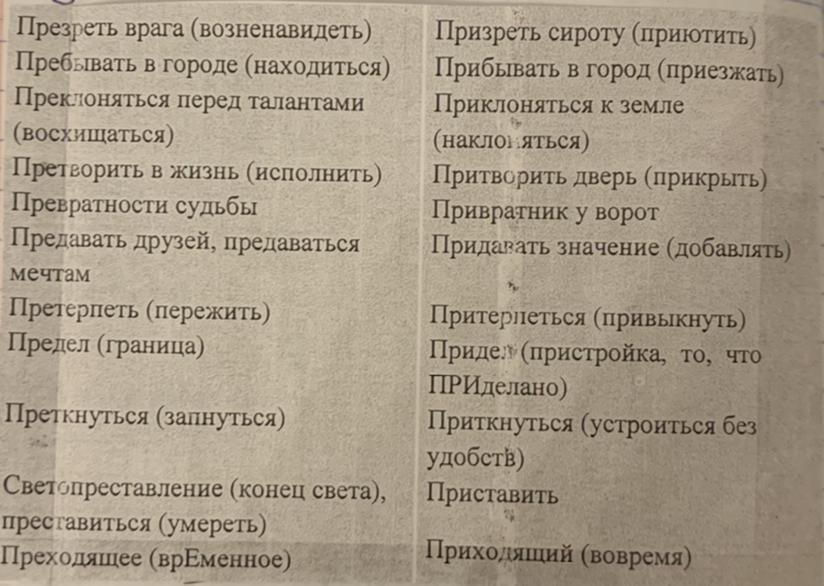 | | |
|---|---|
| Презреть врага (возненавидеть) | Призреть сироту (приютить) |
| Пребывать в городе (находиться) | Прибывать в город (приезжать) |
| Преклоняться перед талантами (восхищаться) | Приклоняться к земле (наклоняться) |
| Претворить в жизнь (исполнить) | Притворить дверь (прикрыть) |
| Превратности судьбы | Привратник у ворот |
| Предавать друзей, предаваться мечтам | Придавать значение (добавлять) |
| Претерпеть (пережить) | Притерпеться (привыкнуть) |
| Предел (граница) | Придел (пристройка, то, что ПРИделано) |
| Преткнуться (запнуться) | Приткнуться (устроиться без удобств) |
| Светопреставление (конец света), преставиться (умереть) | Приставить |
| Преходящее (врЕменное) | Приходящий (вовремя) |